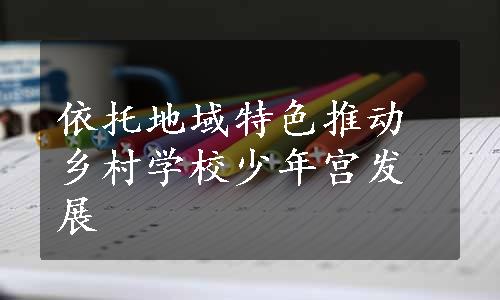 依托地域特色推动乡村学校少年宫发展